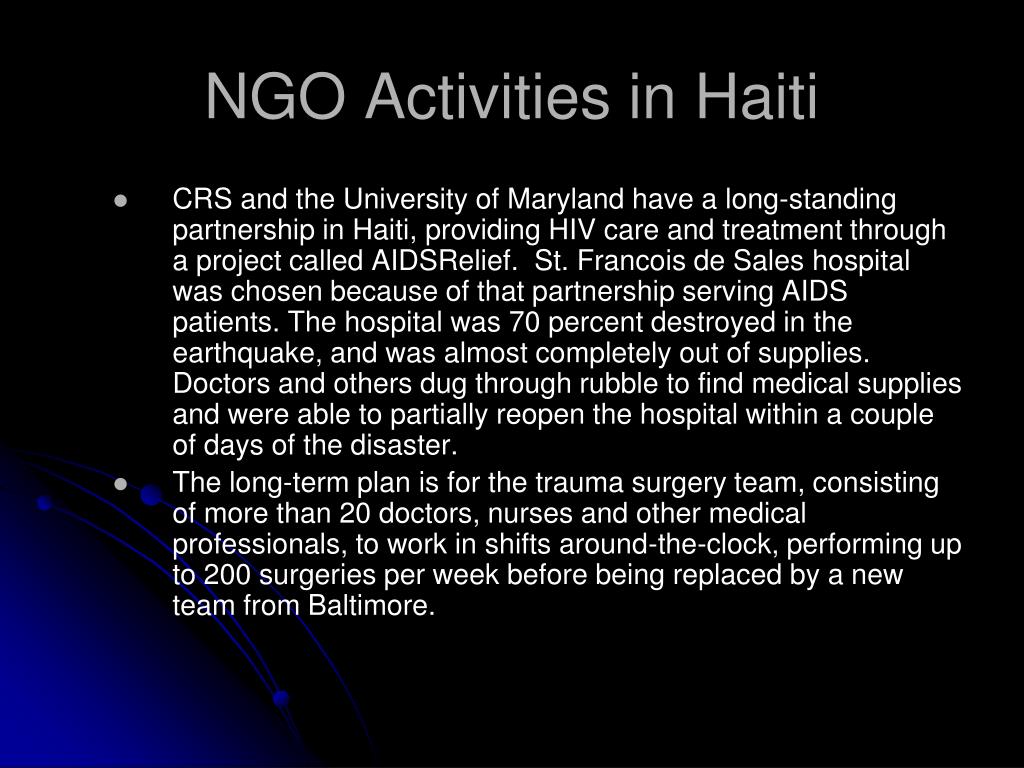 NGO Activities in Haiti

● CRS and the University of Maryland have a long-standing partnership in Haiti, providing HIV care and treatment through a project called AIDSRelief.  St. Francois de Sales hospital was chosen because of that partnership serving AIDS patients. The hospital was 70 percent destroyed in the earthquake, and was almost completely out of supplies. Doctors and others dug through rubble to find medical supplies and were able to partially reopen the hospital within a couple of days of the disaster.

● The long-term plan is for the trauma surgery team, consisting of more than 20 doctors, nurses and other medical professionals, to work in shifts around-the-clock, performing up to 200 surgeries per week before being replaced by a new team from Baltimore.